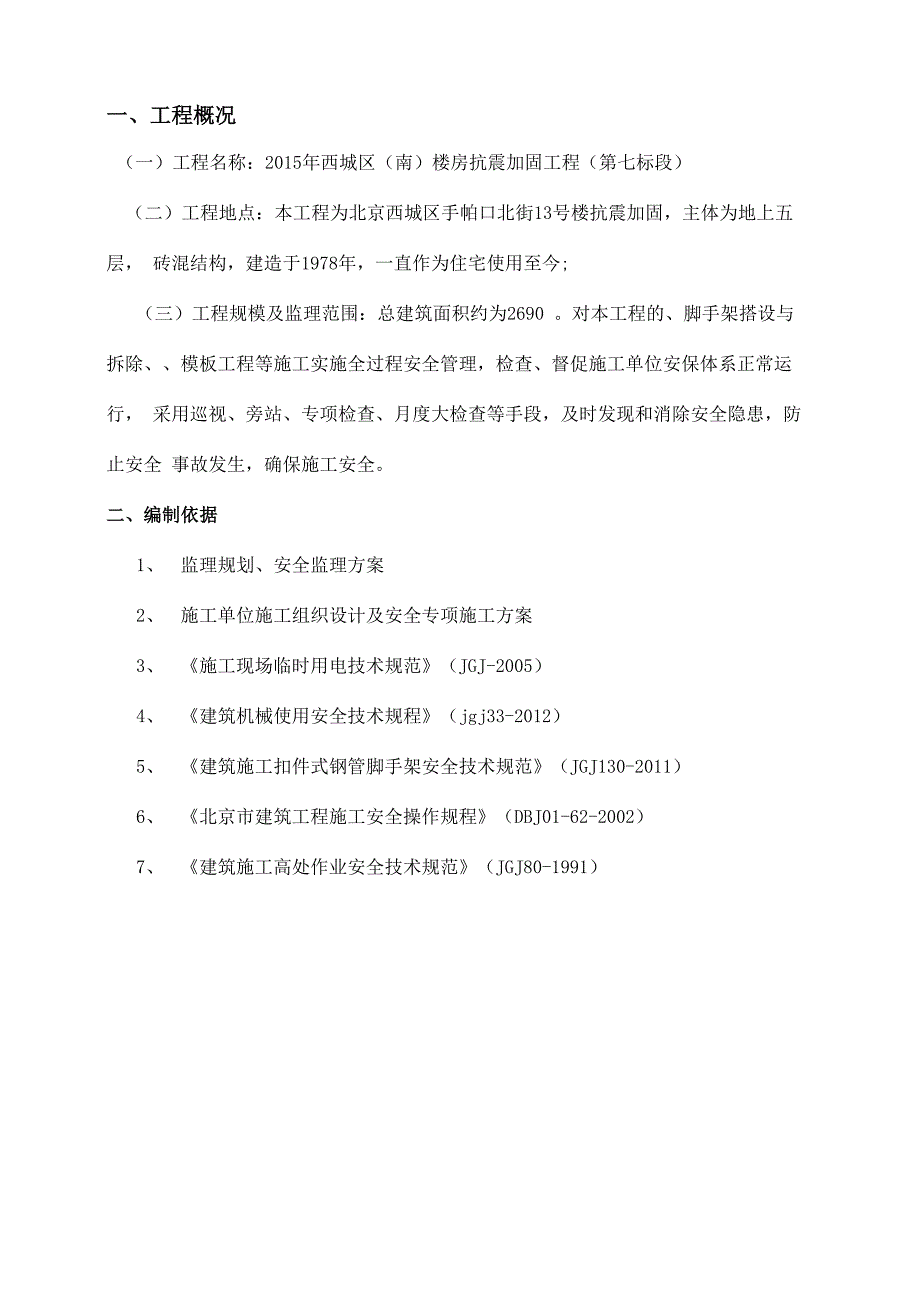 一、工程概况

（一）工程名称：2015年西城区（南）楼房抗震加固工程（第七标段）

（二）工程地点：本工程为北京西城区手帕口北街13号楼抗震加固，主体为地上五层， 砖混结构，建造于1978年，一直作为住宅使用至今;

（三）工程规模及监理范围：总建筑面积约为2690 。对本工程的、脚手架搭设与拆除、、模板工程等施工实施全过程安全管理，检查、督促施工单位安保体系正常运行， 采用巡视、旁站、专项检查、月度大检查等手段，及时发现和消除安全隐患，防止安全 事故发生，确保施工安全。

二、编制依据

1、 监理规划、安全监理方案

2、 施工单位施工组织设计及安全专项施工方案

3、 《施工现场临时用电技术规范》（JGJ-2005）

4、 《建筑机械使用安全技术规程》（jgj33-2012）

5、 《建筑施工扣件式钢管脚手架安全技术规范》（JGJ130-2011）

6、 《北京市建筑工程施工安全操作规程》（DBJ01-62-2002）

7、 《建筑施工高处作业安全技术规范》（JGJ80-1991）